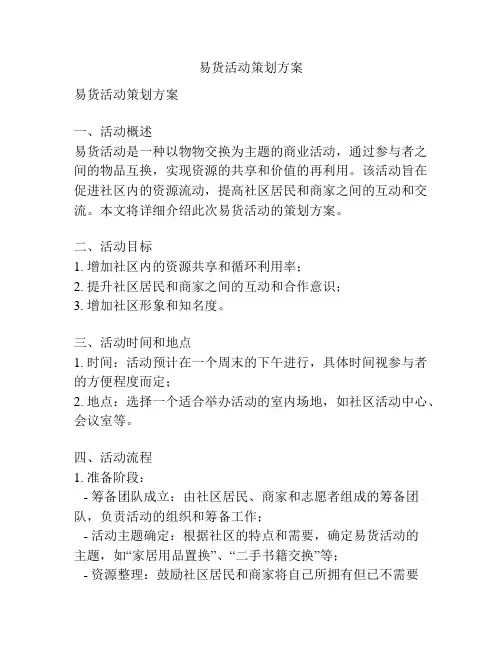 易货活动策划方案

易货活动策划方案

一、活动概述
易货活动是一种以物物交换为主题的商业活动，通过参与者之间的物品互换，实现资源的共享和价值的再利用。该活动旨在促进社区内的资源流动，提高社区居民和商家之间的互动和交流。本文将详细介绍此次易货活动的策划方案。

二、活动目标
1. 增加社区内的资源共享和循环利用率；
2. 提升社区居民和商家之间的互动和合作意识；
3. 增加社区形象和知名度。

三、活动时间和地点
1. 时间：活动预计在一个周末的下午进行，具体时间视参与者的方便程度而定；
2. 地点：选择一个适合举办活动的室内场地，如社区活动中心、会议室等。

四、活动流程
1. 准备阶段：
- 筹备团队成立：由社区居民、商家和志愿者组成的筹备团队，负责活动的组织和筹备工作；
- 活动主题确定：根据社区的特点和需要，确定易货活动的主题，如“家居用品置换”、“二手书籍交换”等；
- 资源整理：鼓励社区居民和商家将自己所拥有但已不需要